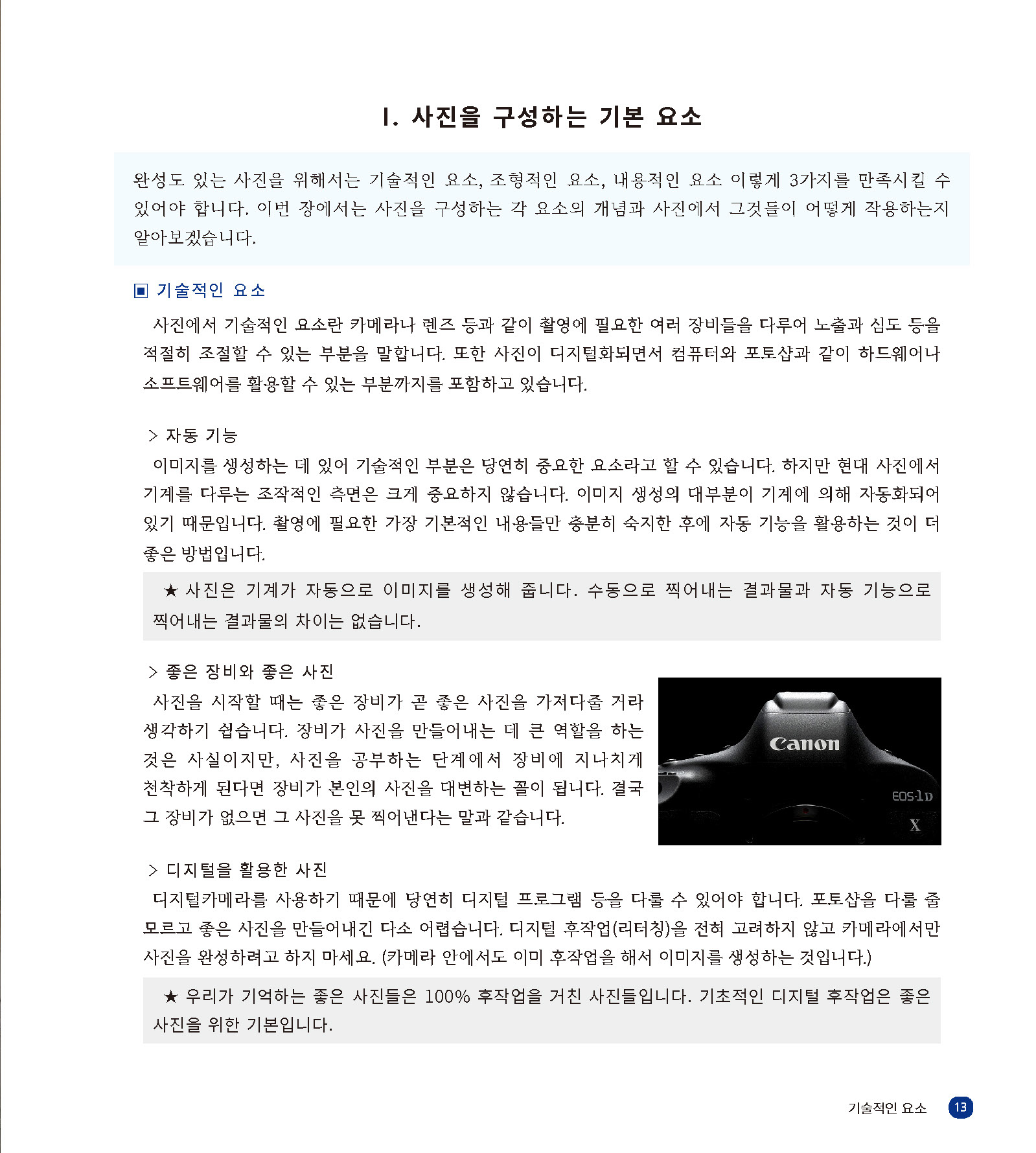 I. 사진을 구성하는 기본 요소

완성도 있는 사진을 위해서는 기술적인 요소, 조형적인 요소, 내용적인 요소 이렇게 3가지를 만족시킬 수 있어야 합니다. 이번 장에서는 사진을 구성하는 각 요소의 개념과 사진에서 그것들이 어떻게 작용하는지 알아보겠습니다.

▣ 기술적인 요소

사진에서 기술적인 요소란 카메라나 렌즈 등과 같이 촬영에 필요한 여러 장비들을 다루어 노출과 심도 등을 적절히 조절할 수 있는 부분을 말합니다. 또한 사진이 디지털화되면서 컴퓨터와 포토샵과 같이 하드웨어나 소프트웨어를 활용할 수 있는 부분까지를 포함하고 있습니다.

> 자동 기능

이미지를 생성하는 데 있어 기술적인 부분은 당연히 중요한 요소라고 할 수 있습니다. 하지만 현대 사진에서 기계를 다루는 조작적인 측면은 크게 중요하지 않습니다. 이미지 생성의 대부분이 기계에 의해 자동화되어 있기 때문입니다. 촬영에 필요한 가장 기본적인 내용들만 충분히 숙지한 후에 자동 기능을 활용하는 것이 더 좋은 방법입니다.

★ 사진은 기계가 자동으로 이미지를 생성해 줍니다. 수동으로 찍어내는 결과물과 자동 기능으로 찍어내는 결과물의 차이는 없습니다.

> 좋은 장비와 좋은 사진

사진을 시작할 때는 좋은 장비가 곧 좋은 사진을 가져다줄 거라 생각하기 쉽습니다. 장비가 사진을 만들어내는 데 큰 역할을 하는 것은 사실이지만, 사진을 공부하는 단계에서 장비에 지나치게 천착하게 된다면 장비가 본인의 사진을 대변하는 꼴이 됩니다. 결국 그 장비가 없으면 그 사진을 못 찍어낸다는 말과 같습니다.

Canon
EOS-1D
X

> 디지털을 활용한 사진

디지털카메라를 사용하기 때문에 당연히 디지털 프로그램 등을 다룰 수 있어야 합니다. 포토샵을 다룰 줄 모르고 좋은 사진을 만들어내긴 다소 어렵습니다. 디지털 후작업(리터칭)을 전혀 고려하지 않고 카메라에서만 사진을 완성하려고 하지 마세요. (카메라 안에서도 이미 후작업을 해서 이미지를 생성하는 것입니다.)

★ 우리가 기억하는 좋은 사진들은 100% 후작업을 거친 사진들입니다. 기초적인 디지털 후작업은 좋은 사진을 위한 기본입니다.

기술적인 요소 13